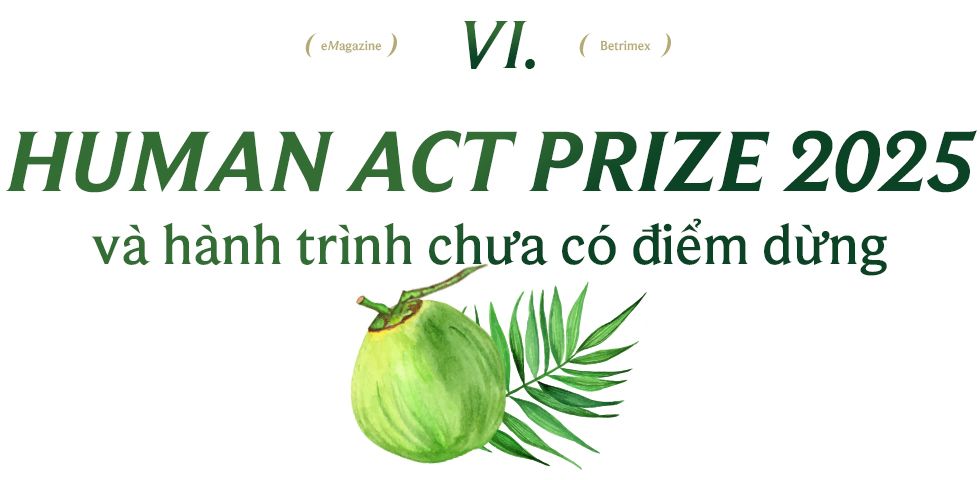 ( eMagazine ) VI. ( Betrimex )

HUMAN ACT PRIZE 2025

và hành trình chưa có điểm dừng